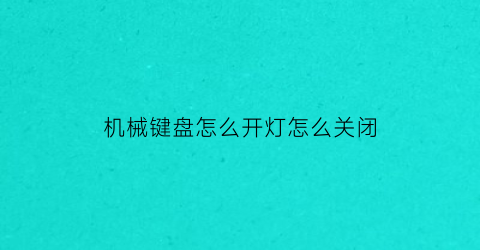 机械键盘怎么开灯怎么关闭